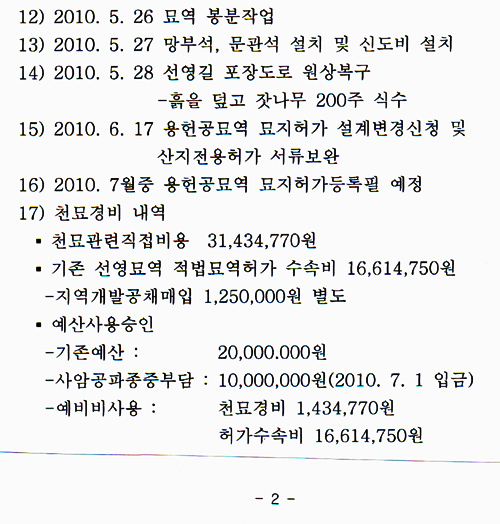 12) 2010. 5. 26 묘역 봉분작업
13) 2010. 5. 27 망부석, 문관석 설치 및 신도비 설치
14) 2010. 5. 28 선영길 포장도로 원상복구
-흙을 덮고 잣나무 200주 식수
15) 2010. 6. 17 용헌공묘역 묘지허가 설계변경신청 및 산지전용허가 서류보완
16) 2010. 7월중 용헌공묘역 묘지허가등록필 예정
17) 천묘경비 내역
▪ 천묘관련직접비용 31,434,770원
▪ 기존 선영묘역 적법묘역허가 수속비 16,614,750원
-지역개발공채매입 1,250,000원 별도
▪ 예산사용승인
-기존예산 : 20,000.000원
-사암공파종중부담 : 10,000,000원(2010. 7. 1 입금)
-예비비사용 : 천묘경비 1,434,770원
허가수속비 16,614,750원

- 2 -